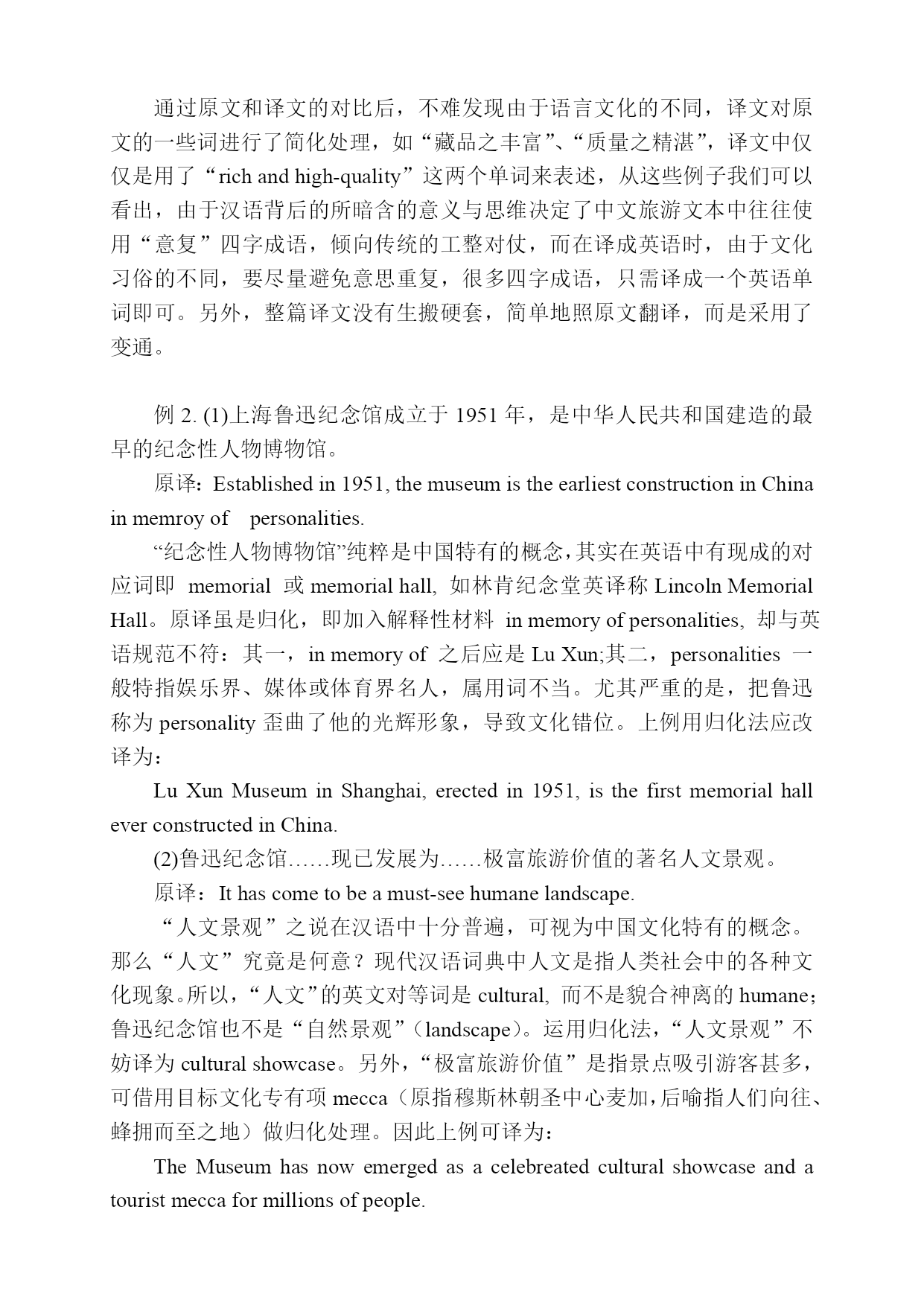 通过原文和译文的对比后，不难发现由于语言文化的不同，译文对原文的一些词进行了简化处理，如“藏品之丰富”、“质量之精湛”，译文中仅仅是用了“rich and high-quality”这两个单词来表述，从这些例子我们可以看出，由于汉语背后的所暗含的意义与思维决定了中文旅游文本中往往使用“意复”四字成语，倾向传统的工整对仗，而在译成英语时，由于文化习俗的不同，要尽量避免意思重复，很多四字成语，只需译成一个英语单词即可。另外，整篇译文没有生搬硬套，简单地照原文翻译，而是采用了变通。

例 2. (1)上海鲁迅纪念馆成立于 1951 年，是中华人民共和国建造的最早的纪念性人物博物馆。

原译：Established in 1951, the museum is the earliest construction in China in memroy of personalities.

“纪念性人物博物馆”纯粹是中国特有的概念，其实在英语中有现成的对应词即 memorial 或 memorial hall, 如林肯纪念堂英译称 Lincoln Memorial Hall。原译虽是归化，即加入解释性材料 in memory of personalities, 却与英语规范不符：其一，in memory of 之后应是 Lu Xun;其二，personalities 一般特指娱乐界、媒体或体育界名人，属用词不当。尤其严重的是，把鲁迅称为 personality 歪曲了他的光辉形象，导致文化错位。上例用归化法应改译为：

Lu Xun Museum in Shanghai, erected in 1951, is the first memorial hall ever constructed in China.

(2)鲁迅纪念馆……现已发展为……极富旅游价值的著名人文景观。

原译：It has come to be a must-see humane landscape.

“人文景观”之说在汉语中十分普遍，可视为中国文化特有的概念。那么“人文”究竟是何意？现代汉语词典中人文是指人类社会中的各种文化现象。所以，“人文”的英文对等词是 cultural, 而不是貌合神离的 humane；鲁迅纪念馆也不是“自然景观”（landscape）。运用归化法，“人文景观”不妨译为 cultural showcase。另外，“极富旅游价值”是指景点吸引游客甚多，可借用目标文化专有项 mecca（原指穆斯林朝圣中心麦加，后喻指人们向往、蜂拥而至之地）做归化处理。因此上例可译为：

The Museum has now emerged as a celebreated cultural showcase and a tourist mecca for millions of people.